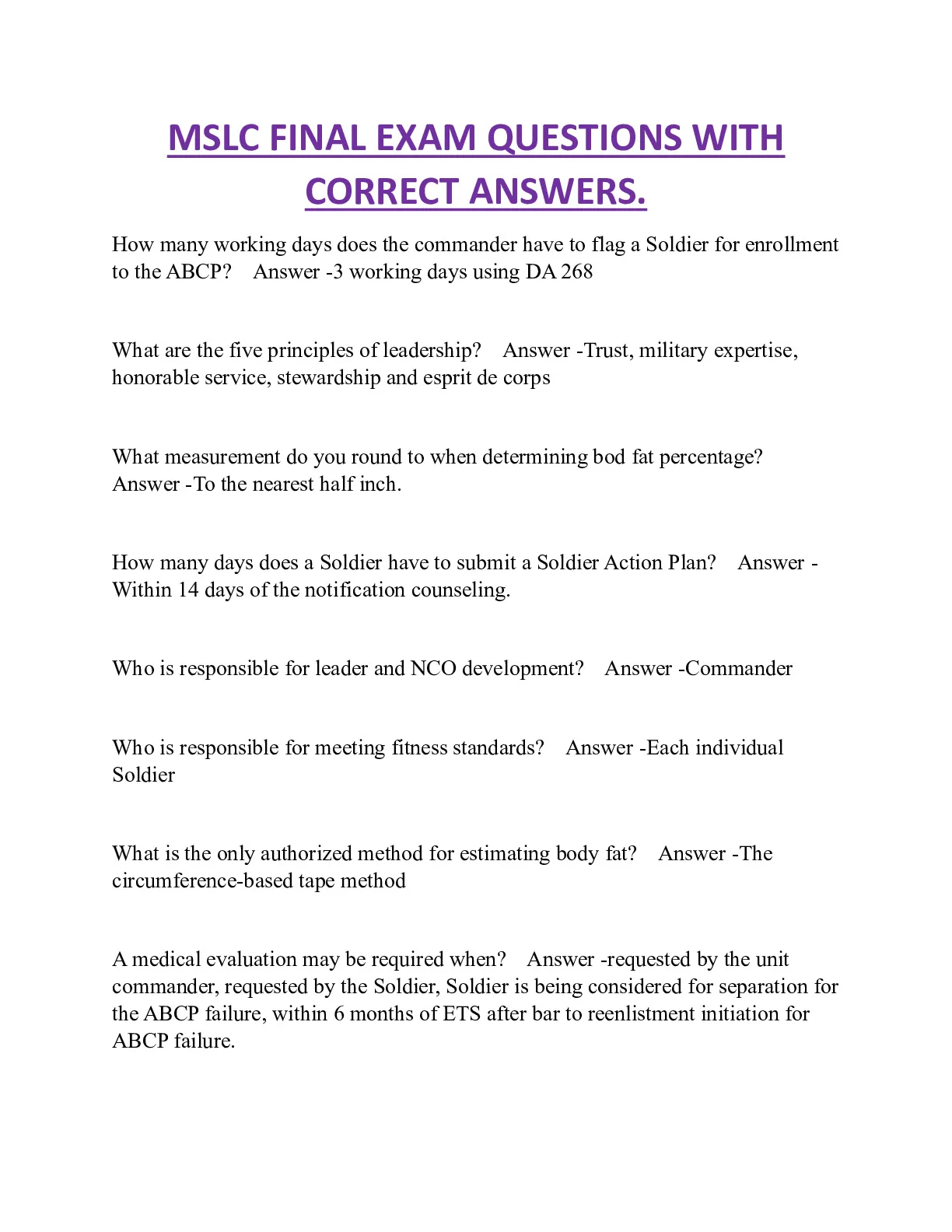 MSLC FINAL EXAM QUESTIONS WITH CORRECT ANSWERS.

How many working days does the commander have to flag a Soldier for enrollment to the ABCP? Answer -3 working days using DA 268

What are the five principles of leadership? Answer -Trust, military expertise, honorable service, stewardship and esprit de corps

What measurement do you round to when determining bod fat percentage? Answer -To the nearest half inch.

How many days does a Soldier have to submit a Soldier Action Plan? Answer - Within 14 days of the notification counseling.

Who is responsible for leader and NCO development? Answer -Commander

Who is responsible for meeting fitness standards? Answer -Each individual Soldier

What is the only authorized method for estimating body fat? Answer -The circumference-based tape method

A medical evaluation may be required when? Answer -requested by the unit commander, requested by the Soldier, Soldier is being considered for separation for the ABCP failure, within 6 months of ETS after bar to reenlistment initiation for ABCP failure.